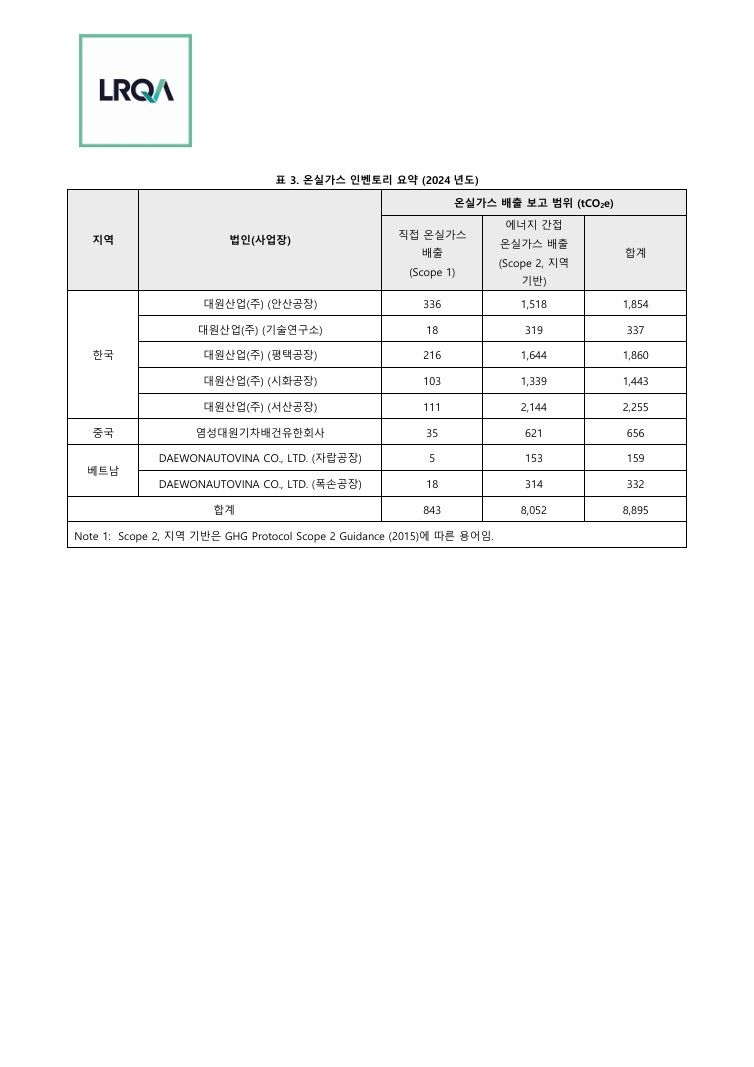 LRQA

표 3. 온실가스 인벤토리 요약 (2024 년도)

| 지역 | 법인(사업장) | 온실가스 배출 보고 범위 ($tCO_2e$) | | |
|---|---|---|---|---|
| | | 직접 온실가스 배출 (Scope 1) | 에너지 간접 온실가스 배출 (Scope 2, 지역 기반) | 합계 |
| 한국 | 대원산업(주) (안산공장) | 336 | 1,518 | 1,854 |
| | 대원산업(주) (기술연구소) | 18 | 319 | 337 |
| | 대원산업(주) (평택공장) | 216 | 1,644 | 1,860 |
| | 대원산업(주) (시화공장) | 103 | 1,339 | 1,443 |
| | 대원산업(주) (서산공장) | 111 | 2,144 | 2,255 |
| 중국 | 염성대원기차배건유한회사 | 35 | 621 | 656 |
| 베트남 | DAEWONAUTOVINA CO., LTD. (자랍공장) | 5 | 153 | 159 |
| | DAEWONAUTOVINA CO., LTD. (폭손공장) | 18 | 314 | 332 |
| 합계 | | 843 | 8,052 | 8,895 |

Note 1: Scope 2, 지역 기반은 GHG Protocol Scope 2 Guidance (2015)에 따른 용어임.